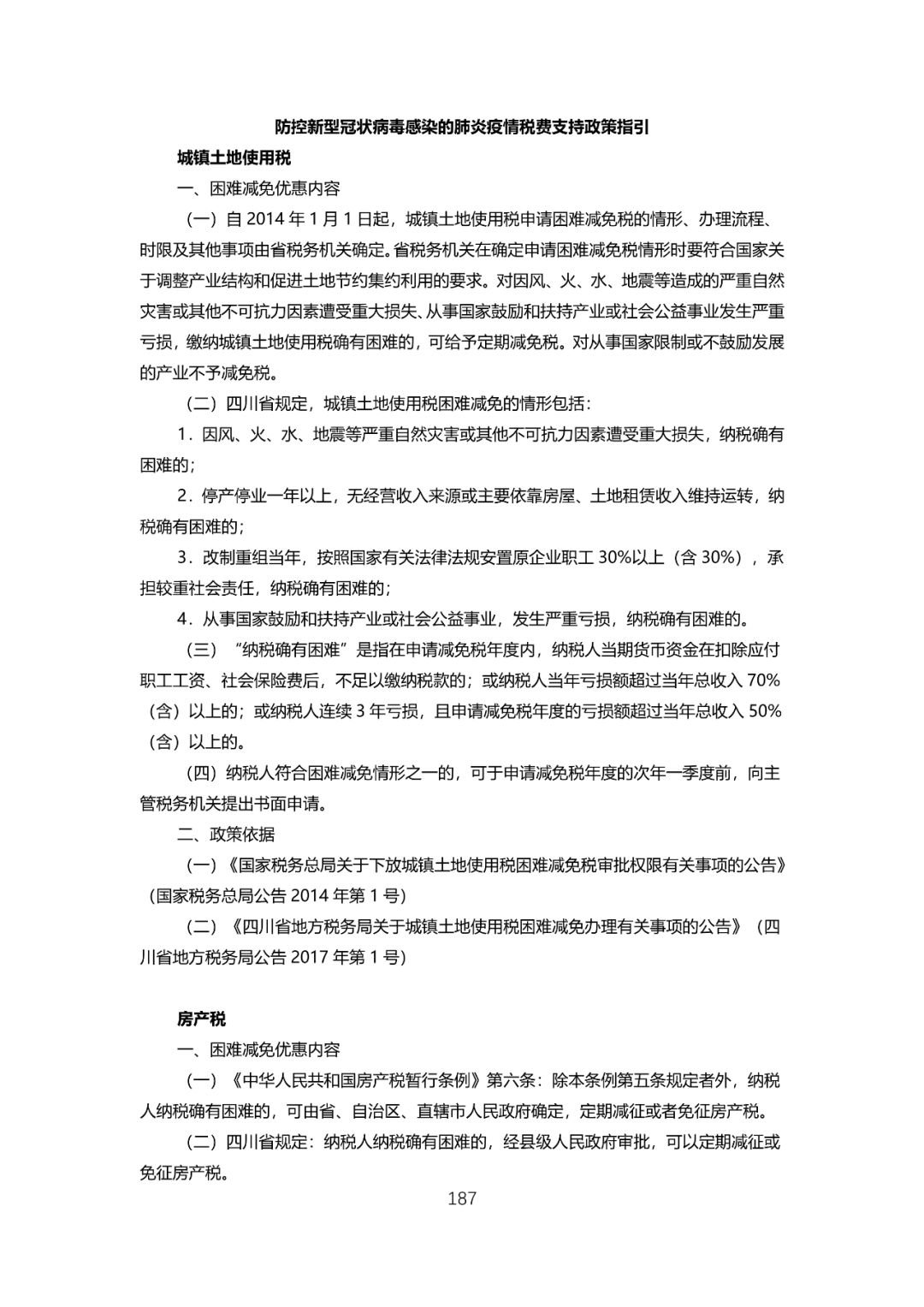 防控新型冠状病毒感染的肺炎疫情税费支持政策指引

城镇土地使用税

一、困难减免优惠内容

（一）自 2014 年 1 月 1 日起，城镇土地使用税申请困难减免税的情形、办理流程、时限及其他事项由省税务机关确定。省税务机关在确定申请困难减免税情形时要符合国家关于调整产业结构和促进土地节约集约利用的要求。对因风、火、水、地震等造成的严重自然灾害或其他不可抗力因素遭受重大损失、从事国家鼓励和扶持产业或社会公益事业发生严重亏损，缴纳城镇土地使用税确有困难的，可给予定期减免税。对从事国家限制或不鼓励发展的产业不予减免税。

（二）四川省规定，城镇土地使用税困难减免的情形包括：

1．因风、火、水、地震等严重自然灾害或其他不可抗力因素遭受重大损失，纳税确有困难的；

2．停产停业一年以上，无经营收入来源或主要依靠房屋、土地租赁收入维持运转，纳税确有困难的；

3．改制重组当年，按照国家有关法律法规安置原企业职工 30%以上（含 30%），承担较重社会责任，纳税确有困难的；

4．从事国家鼓励和扶持产业或社会公益事业，发生严重亏损，纳税确有困难的。

（三）“纳税确有困难”是指在申请减免税年度内，纳税人当期货币资金在扣除应付职工工资、社会保险费后，不足以缴纳税款的；或纳税人当年亏损额超过当年总收入 70%（含）以上的；或纳税人连续 3 年亏损，且申请减免税年度的亏损额超过当年总收入 50%（含）以上的。

（四）纳税人符合困难减免情形之一的，可于申请减免税年度的次年一季度前，向主管税务机关提出书面申请。

二、政策依据

（一）《国家税务总局关于下放城镇土地使用税困难减免税审批权限有关事项的公告》（国家税务总局公告 2014 年第 1 号）

（二）《四川省地方税务局关于城镇土地使用税困难减免办理有关事项的公告》（四川省地方税务局公告 2017 年第 1 号）

房产税

一、困难减免优惠内容

（一）《中华人民共和国房产税暂行条例》第六条：除本条例第五条规定者外，纳税人纳税确有困难的，可由省、自治区、直辖市人民政府确定，定期减征或者免征房产税。

（二）四川省规定：纳税人纳税确有困难的，经县级人民政府审批，可以定期减征或免征房产税。

187